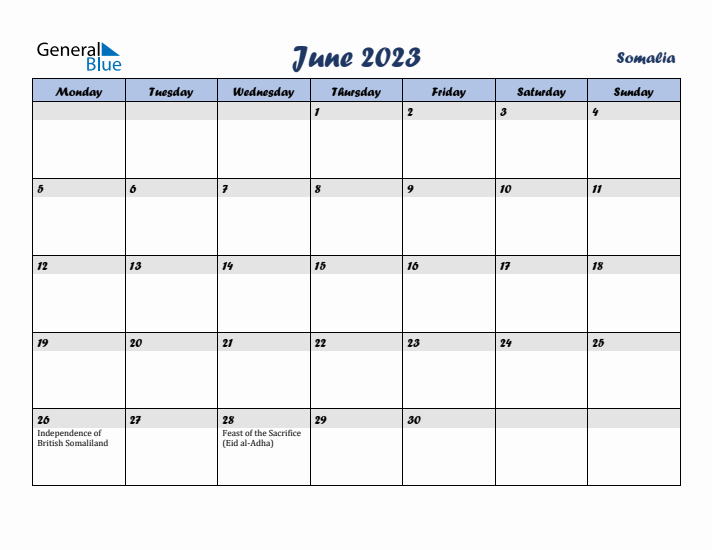 General Blue

June 2023

Somalia

| Monday | Tuesday | Wednesday | Thursday | Friday | Saturday | Sunday |
|---|---|---|---|---|---|---|
| | | | 1 | 2 | 3 | 4 |
| 5 | 6 | 7 | 8 | 9 | 10 | 11 |
| 12 | 13 | 14 | 15 | 16 | 17 | 18 |
| 19 | 20 | 21 | 22 | 23 | 24 | 25 |
| 26 Independence of British Somaliland | 27 | 28 Feast of the Sacrifice (Eid al-Adha) | 29 | 30 | | |